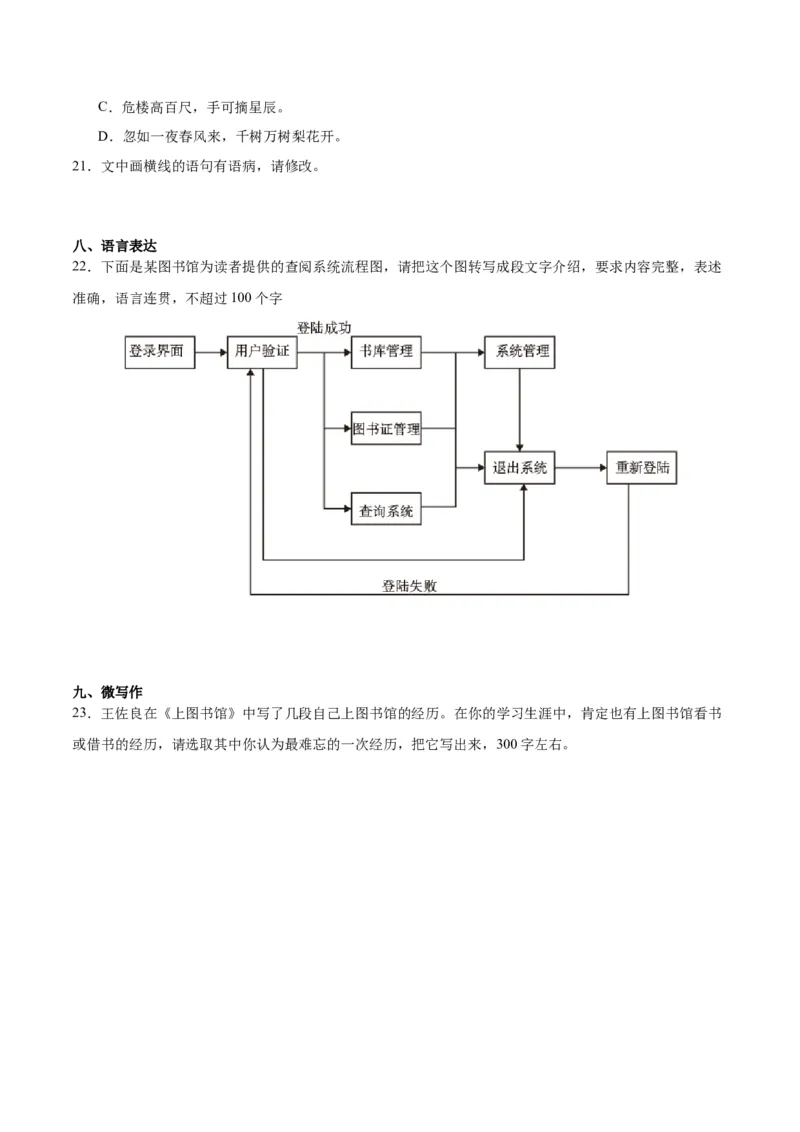 C．危楼高百尺，手可摘星辰。

D．忽如一夜春风来，千树万树梨花开。

21．文中画横线的语句有语病，请修改。

八、语言表达

22．下面是某图书馆为读者提供的查阅系统流程图，请把这个图转写成段文字介绍，要求内容完整，表述准确，语言连贯，不超过 100 个字

登陆成功

登录界面

用户验证

书库管理

系统管理

图书证管理

退出系统

重新登陆

查询系统

登陆失败

九、微写作

23．王佐良在《上图书馆》中写了几段自己上图书馆的经历。在你的学习生涯中，肯定也有上图书馆看书或借书的经历，请选取其中你认为最难忘的一次经历，把它写出来，300 字左右。